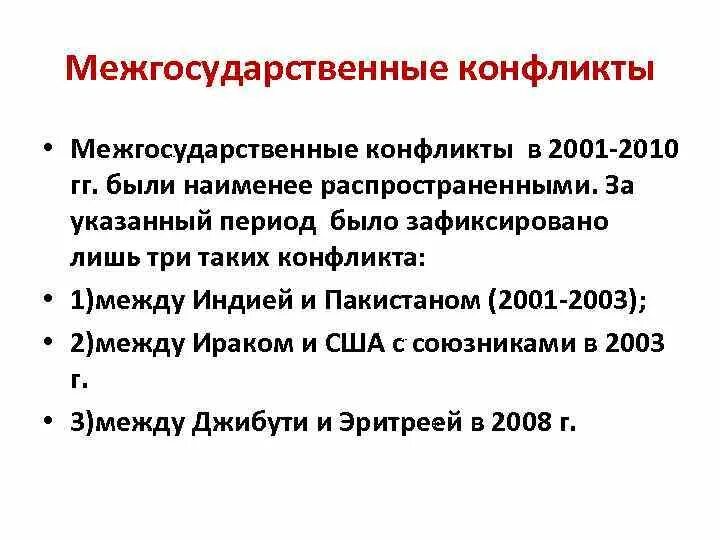 Межгосударственные конфликты

• Межгосударственные конфликты в 2001-2010 гг. были наименее распространенными. За указанный период было зафиксировано лишь три таких конфликта:
• 1)между Индией и Пакистаном (2001-2003);
• 2)между Ираком и США с союзниками в 2003 г.
• 3)между Джибути и Эритреей в 2008 г.